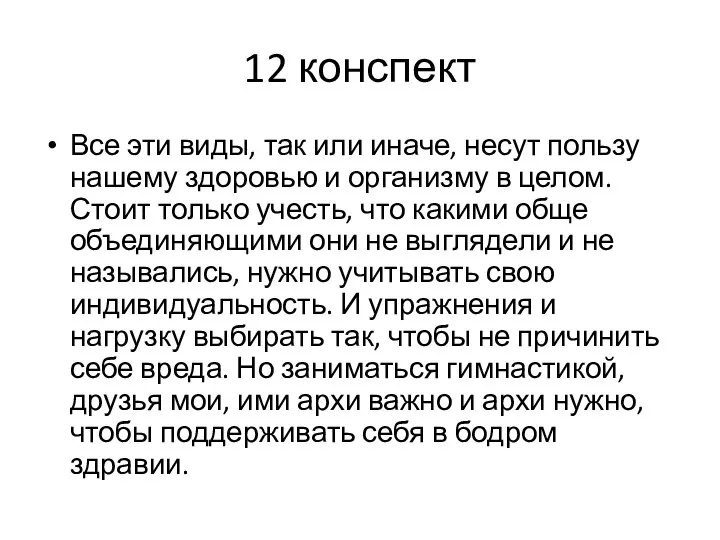 12 конспект

• Все эти виды, так или иначе, несут пользу нашему здоровью и организму в целом. Стоит только учесть, что какими обще объединяющими они не выглядели и не назывались, нужно учитывать свою индивидуальность. И упражнения и нагрузку выбирать так, чтобы не причинить себе вреда. Но заниматься гимнастикой, друзья мои, ими архи важно и архи нужно, чтобы поддерживать себя в бодром здравии.